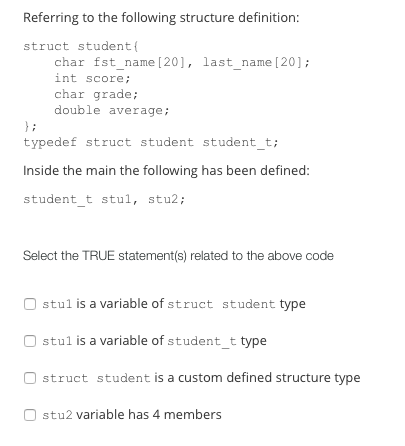 Referring to the following structure definition:

struct student{
    char fst_name[20], last_name[20];
    int score;
    char grade;
    double average;
};
typedef struct student student_t;

Inside the main the following has been defined:

student_t stu1, stu2;

Select the TRUE statement(s) related to the above code

stu1 is a variable of struct student type

stu1 is a variable of student_t type

struct student is a custom defined structure type

stu2 variable has 4 members